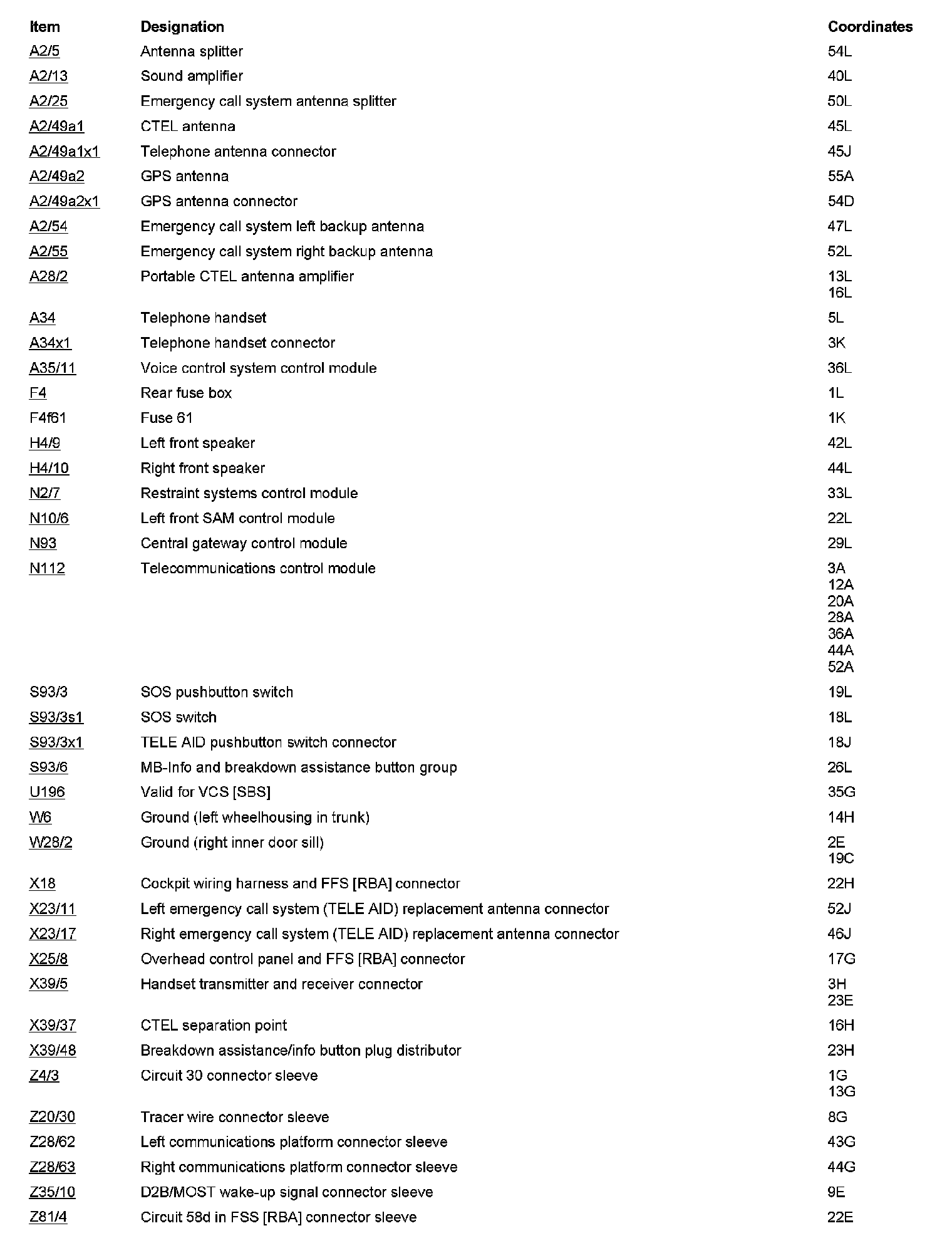 | Item | Designation | Coordinates |
|---|---|---|
| A2/5 | Antenna splitter | 54L |
| A2/13 | Sound amplifier | 40L |
| A2/25 | Emergency call system antenna splitter | 50L |
| A2/49a1 | CTEL antenna | 45L |
| A2/49a1x1 | Telephone antenna connector | 45J |
| A2/49a2 | GPS antenna | 55A |
| A2/49a2x1 | GPS antenna connector | 54D |
| A2/54 | Emergency call system left backup antenna | 47L |
| A2/55 | Emergency call system right backup antenna | 52L |
| A28/2 | Portable CTEL antenna amplifier | 13L 16L |
| A34 | Telephone handset | 5L |
| A34x1 | Telephone handset connector | 3K |
| A35/11 | Voice control system control module | 36L |
| F4 | Rear fuse box | 1L |
| F4f61 | Fuse 61 | 1K |
| H4/9 | Left front speaker | 42L |
| H4/10 | Right front speaker | 44L |
| N2/7 | Restraint systems control module | 33L |
| N10/6 | Left front SAM control module | 22L |
| N93 | Central gateway control module | 29L |
| N112 | Telecommunications control module | 3A 12A 20A 28A 36A 44A 52A |
| S93/3 | SOS pushbutton switch | 19L |
| S93/3s1 | SOS switch | 18L |
| S93/3x1 | TELE AID pushbutton switch connector | 18J |
| S93/6 | MB-Info and breakdown assistance button group | 26L |
| U196 | Valid for VCS [SBS] | 35G |
| W6 | Ground (left wheelhousing in trunk) | 14H |
| W28/2 | Ground (right inner door sill) | 2E 19C |
| X18 | Cockpit wiring harness and FFS [RBA] connector | 22H |
| X23/11 | Left emergency call system (TELE AID) replacement antenna connector | 52J |
| X23/17 | Right emergency call system (TELE AID) replacement antenna connector | 46J |
| X25/8 | Overhead control panel and FFS [RBA] connector | 17G |
| X39/5 | Handset transmitter and receiver connector | 3H 23E |
| X39/37 | CTEL separation point | 16H |
| X39/48 | Breakdown assistance/info button plug distributor | 23H |
| Z4/3 | Circuit 30 connector sleeve | 1G 13G |
| Z20/30 | Tracer wire connector sleeve | 8G |
| Z28/62 | Left communications platform connector sleeve | 43G |
| Z28/63 | Right communications platform connector sleeve | 44G |
| Z35/10 | D2B/MOST wake-up signal connector sleeve | 9E |
| Z81/4 | Circuit 58d in FSS [RBA] connector sleeve | 22E |